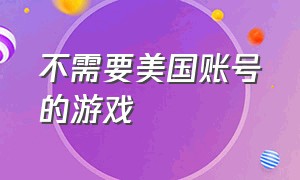 不需要美国账号的游戏